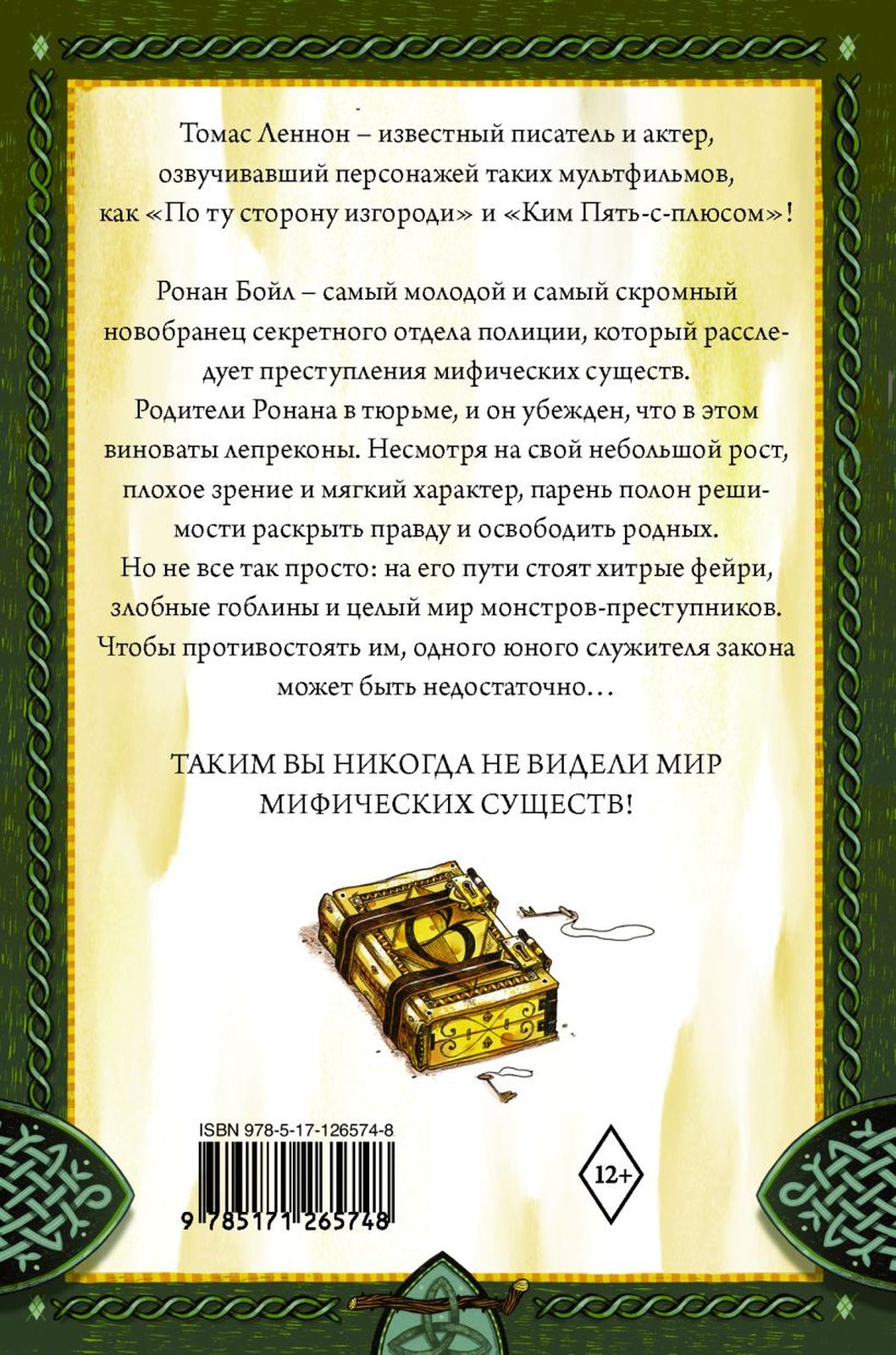 Томас Леннон – известный писатель и актер, озвучивавший персонажей таких мультфильмов, как «По ту сторону изгороди» и «Ким Пять-с-плюсом»!

Ронан Бойл – самый молодой и самый скромный новобранец секретного отдела полиции, который расследует преступления мифических существ.
Родители Ронана в тюрьме, и он убежден, что в этом виноваты лепреконы. Несмотря на свой небольшой рост, плохое зрение и мягкий характер, парень полон решимости раскрыть правду и освободить родных.
Но не все так просто: на его пути стоят хитрые фейри, злобные гоблины и целый мир монстров-преступников.
Чтобы противостоять им, одного юного служителя закона может быть недостаточно…

ТАКИМ ВЫ НИКОГДА НЕ ВИДЕЛИ МИР МИФИЧЕСКИХ СУЩЕСТВ!

ISBN 978-5-17-126574-8

9 785171 265748

12+